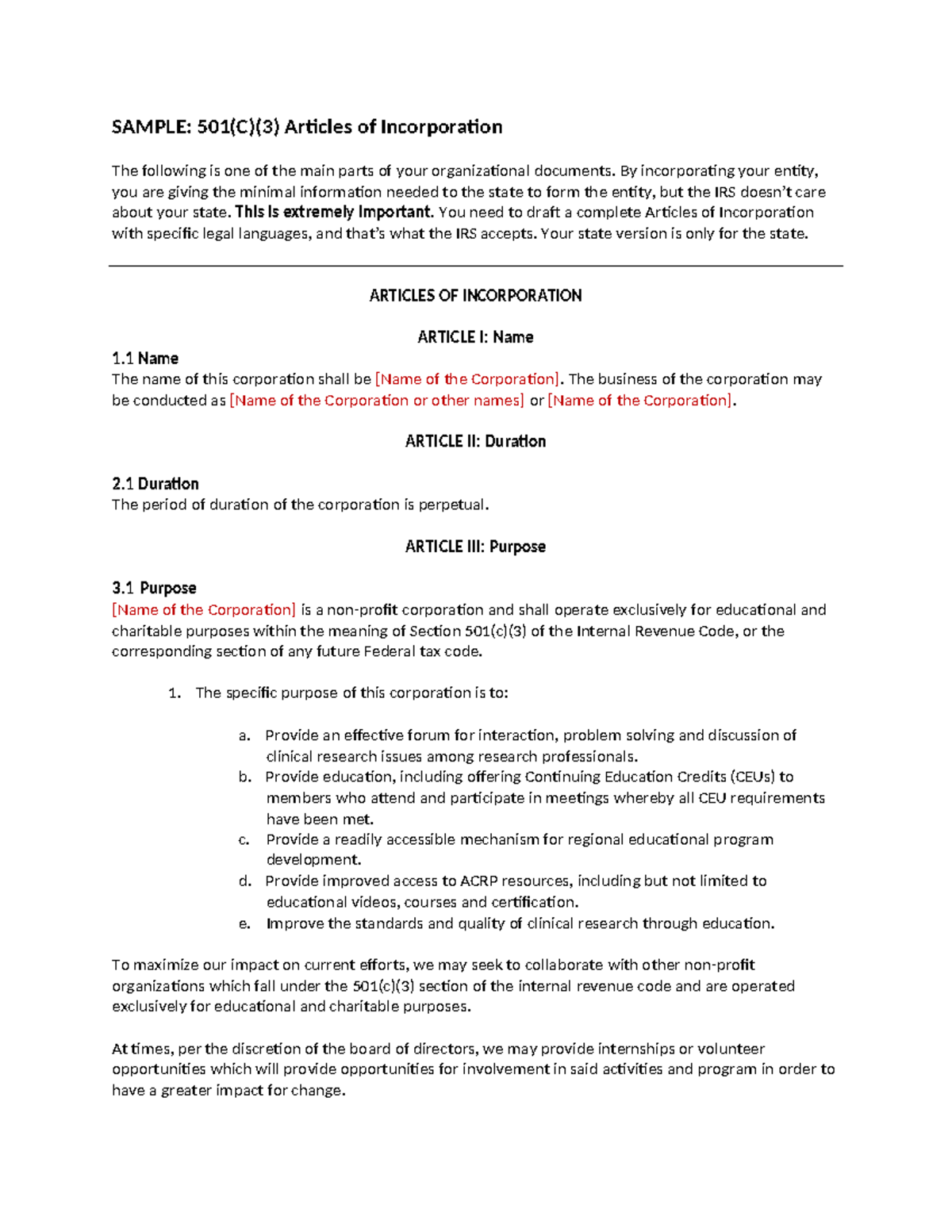 SAMPLE: 501(C)(3) Articles of Incorporation

The following is one of the main parts of your organizational documents. By incorporating your entity, you are giving the minimal information needed to the state to form the entity, but the IRS doesn't care about your state. This is extremely important. You need to draft a complete Articles of Incorporation with specific legal languages, and that's what the IRS accepts. Your state version is only for the state.

ARTICLES OF INCORPORATION

ARTICLE I: Name

1.1 Name
The name of this corporation shall be [Name of the Corporation]. The business of the corporation may be conducted as [Name of the Corporation or other names] or [Name of the Corporation].

ARTICLE II: Duration

2.1 Duration
The period of duration of the corporation is perpetual.

ARTICLE III: Purpose

3.1 Purpose
[Name of the Corporation] is a non-profit corporation and shall operate exclusively for educational and charitable purposes within the meaning of Section 501(c)(3) of the Internal Revenue Code, or the corresponding section of any future Federal tax code.

1. The specific purpose of this corporation is to:

a. Provide an effective forum for interaction, problem solving and discussion of clinical research issues among research professionals.
b. Provide education, including offering Continuing Education Credits (CEUs) to members who attend and participate in meetings whereby all CEU requirements have been met.
c. Provide a readily accessible mechanism for regional educational program development.
d. Provide improved access to ACRP resources, including but not limited to educational videos, courses and certification.
e. Improve the standards and quality of clinical research through education.

To maximize our impact on current efforts, we may seek to collaborate with other non-profit organizations which fall under the 501(c)(3) section of the internal revenue code and are operated exclusively for educational and charitable purposes.

At times, per the discretion of the board of directors, we may provide internships or volunteer opportunities which will provide opportunities for involvement in said activities and program in order to have a greater impact for change.